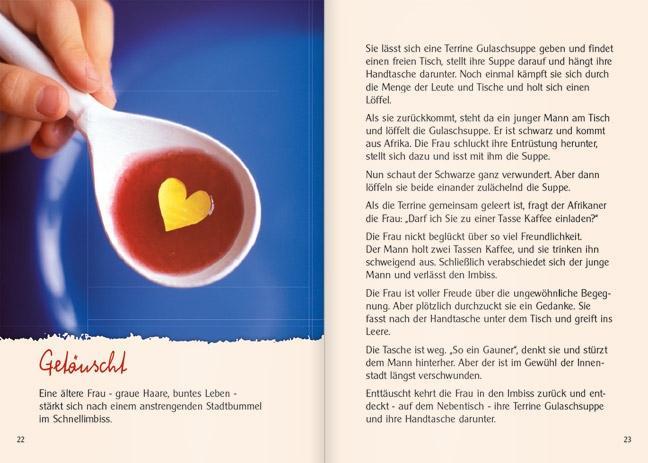 Getäuscht

Eine ältere Frau - graue Haare, buntes Leben - stärkt sich nach einem anstrengenden Stadtbummel im Schnellimbiss.

22

Sie lässt sich eine Terrine Gulaschsuppe geben und findet einen freien Tisch, stellt ihre Suppe darauf und hängt ihre Handtasche darunter. Noch einmal kämpft sie sich durch die Menge der Leute und Tische und holt sich einen Löffel.

Als sie zurückkommt, steht da ein junger Mann am Tisch und löffelt die Gulaschsuppe. Er ist schwarz und kommt aus Afrika. Die Frau schluckt ihre Entrüstung herunter, stellt sich dazu und isst mit ihm die Suppe.

Nun schaut der Schwarze ganz verwundert. Aber dann löffeln sie beide einander zulächelnd die Suppe.

Als die Terrine gemeinsam geleert ist, fragt der Afrikaner die Frau: „Darf ich Sie zu einer Tasse Kaffee einladen?"

Die Frau nickt beglückt über so viel Freundlichkeit. Der Mann holt zwei Tassen Kaffee, und sie trinken ihn schweigend aus. Schließlich verabschiedet sich der junge Mann und verlässt den Imbiss.

Die Frau ist voller Freude über die ungewöhnliche Begegnung. Aber plötzlich durchzuckt sie ein Gedanke. Sie fasst nach der Handtasche unter dem Tisch und greift ins Leere.

Die Tasche ist weg. „So ein Gauner", denkt sie und stürzt dem Mann hinterher. Aber der ist im Gewühl der Innenstadt längst verschwunden.

Enttäuscht kehrt die Frau in den Imbiss zurück und entdeckt - auf dem Nebentisch - ihre Terrine Gulaschsuppe und ihre Handtasche darunter.

23